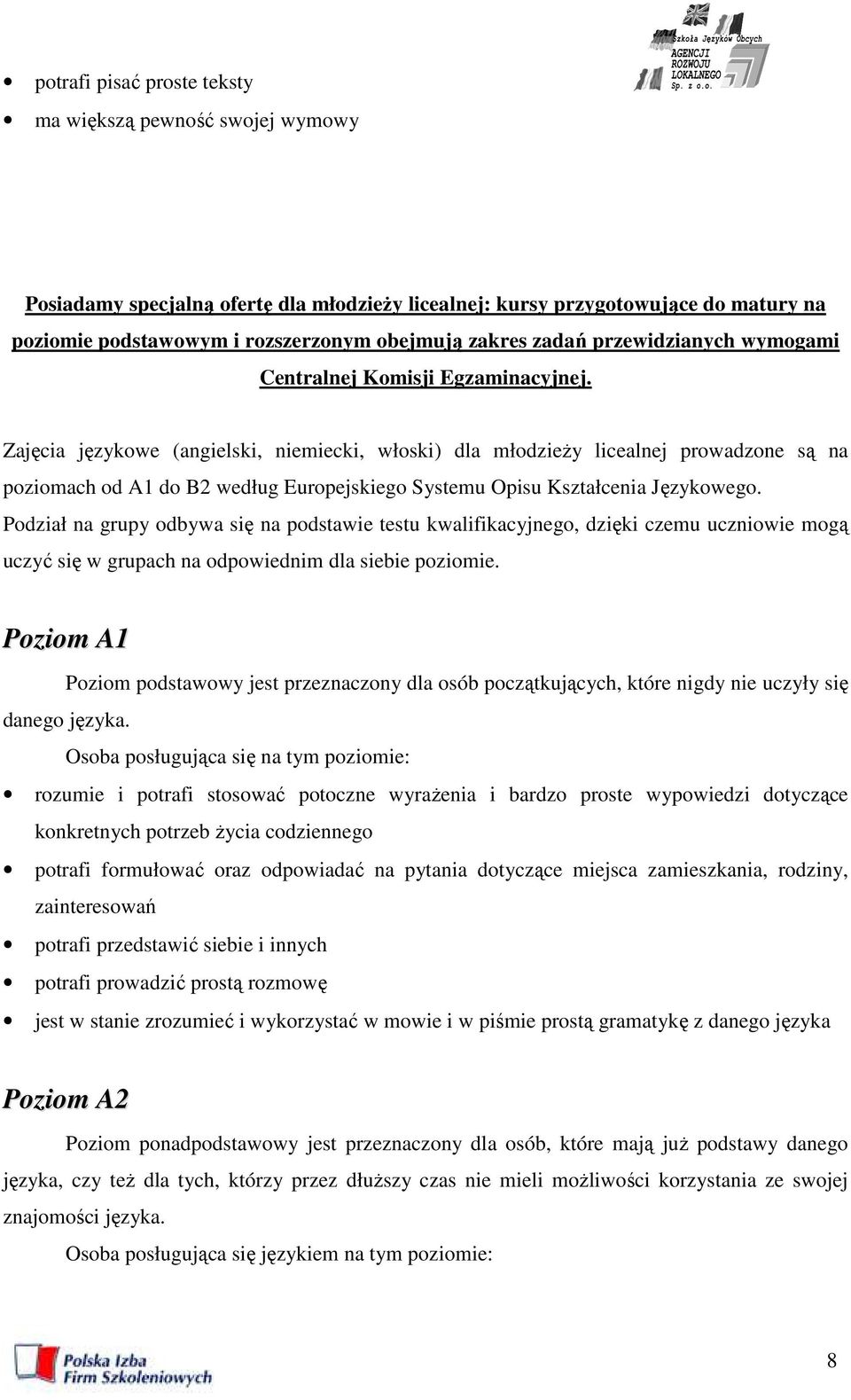 Szkoła Języków Obcych
AGENCJI
ROZWOJU
LOKALNEGO
Sp. z o.o.

potrafi pisać proste teksty

ma większą pewność swojej wymowy

Posiadamy specjalną ofertę dla młodzieży licealnej: kursy przygotowujące do matury na poziomie podstawowym i rozszerzonym obejmują zakres zadań przewidzianych wymogami Centralnej Komisji Egzaminacyjnej.

Zajęcia językowe (angielski, niemiecki, włoski) dla młodzieży licealnej prowadzone są na poziomach od A1 do B2 według Europejskiego Systemu Opisu Kształcenia Językowego. Podział na grupy odbywa się na podstawie testu kwalifikacyjnego, dzięki czemu uczniowie mogą uczyć się w grupach na odpowiednim dla siebie poziomie.

Poziom A1

Poziom podstawowy jest przeznaczony dla osób początkujących, które nigdy nie uczyły się danego języka.

Osoba posługująca się na tym poziomie:

rozumie i potrafi stosować potoczne wyrażenia i bardzo proste wypowiedzi dotyczące konkretnych potrzeb życia codziennego

potrafi formułować oraz odpowiadać na pytania dotyczące miejsca zamieszkania, rodziny, zainteresowań

potrafi przedstawić siebie i innych

potrafi prowadzić prostą rozmowę

jest w stanie zrozumieć i wykorzystać w mowie i w piśmie prostą gramatykę z danego języka

Poziom A2

Poziom ponadpodstawowy jest przeznaczony dla osób, które mają już podstawy danego języka, czy też dla tych, którzy przez dłuższy czas nie mieli możliwości korzystania ze swojej znajomości języka.

Osoba posługująca się językiem na tym poziomie:

Polska Izba Firm Szkoleniowych

8